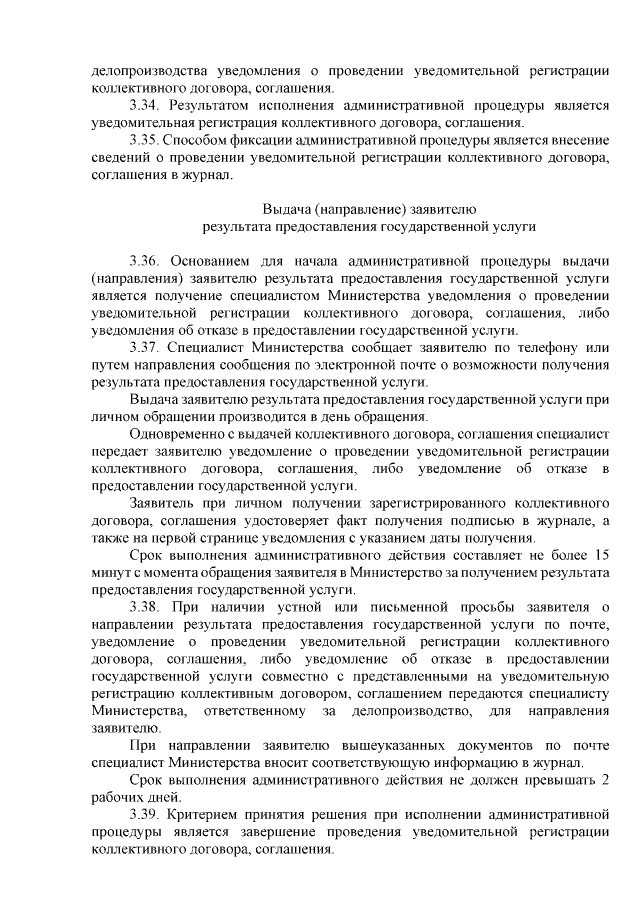 делопроизводства уведомления о проведении уведомительной регистрации коллективного договора, соглашения.
3.34. Результатом исполнения административной процедуры является уведомительная регистрация коллективного договора, соглашения.
3.35. Способом фиксации административной процедуры является внесение сведений о проведении уведомительной регистрации коллективного договора, соглашения в журнал.

Выдача (направление) заявителю
результата предоставления государственной услуги

3.36. Основанием для начала административной процедуры выдачи (направления) заявителю результата предоставления государственной услуги является получение специалистом Министерства уведомления о проведении уведомительной регистрации коллективного договора, соглашения, либо уведомления об отказе в предоставлении государственной услуги.
3.37. Специалист Министерства сообщает заявителю по телефону или путем направления сообщения по электронной почте о возможности получения результата предоставления государственной услуги.
Выдача заявителю результата предоставления государственной услуги при личном обращении производится в день обращения.
Одновременно с выдачей коллективного договора, соглашения специалист передает заявителю уведомление о проведении уведомительной регистрации коллективного договора, соглашения, либо уведомление об отказе в предоставлении государственной услуги.
Заявитель при личном получении зарегистрированного коллективного договора, соглашения удостоверяет факт получения подписью в журнале, а также на первой странице уведомления с указанием даты получения.
Срок выполнения административного действия составляет не более 15 минут с момента обращения заявителя в Министерство за получением результата предоставления государственной услуги.
3.38. При наличии устной или письменной просьбы заявителя о направлении результата предоставления государственной услуги по почте, уведомление о проведении уведомительной регистрации коллективного договора, соглашения, либо уведомление об отказе в предоставлении государственной услуги совместно с представленными на уведомительную регистрацию коллективным договором, соглашением передаются специалисту Министерства, ответственному за делопроизводство, для направления заявителю.
При направлении заявителю вышеуказанных документов по почте специалист Министерства вносит соответствующую информацию в журнал.
Срок выполнения административного действия не должен превышать 2 рабочих дней.
3.39. Критерием принятия решения при исполнении административной процедуры является завершение проведения уведомительной регистрации коллективного договора, соглашения.